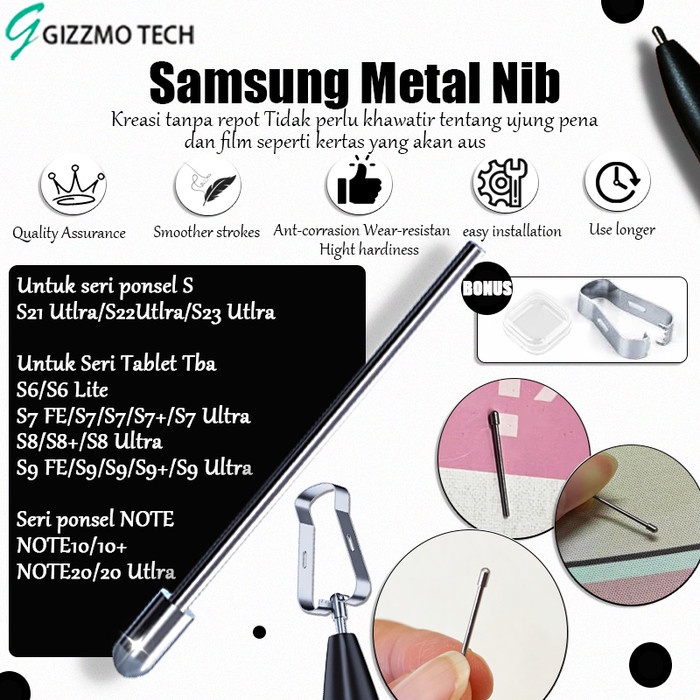 GIZZMO TECH

Samsung Metal Nib

Kreasi tanpa repot Tidak perlu khawatir tentang ujung pena dan film seperti kertas yang akan aus

Quality Assurance

Smoother strokes

Ant-corrasion Wear-resistan Hight hardiness

easy installation

Use longer

Untuk seri ponsel S
S21 Utlra/S22Utlra/S23 Utlra

Untuk Seri Tablet Tba
S6/S6 Lite
S7 FE/S7/S7/S7+/S7 Ultra
S8/S8+/S8 Ultra
S9 FE/S9/S9/S9+/S9 Ultra

Seri ponsel NOTE
NOTE10/10+
NOTE20/20 Utlra

BONUS